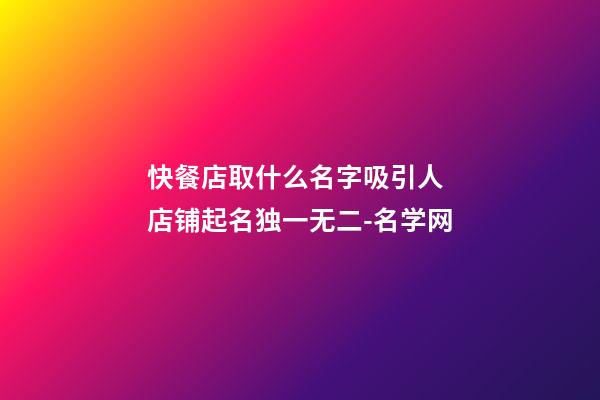 快餐店取什么名字吸引人
店铺起名独一无二-名学网